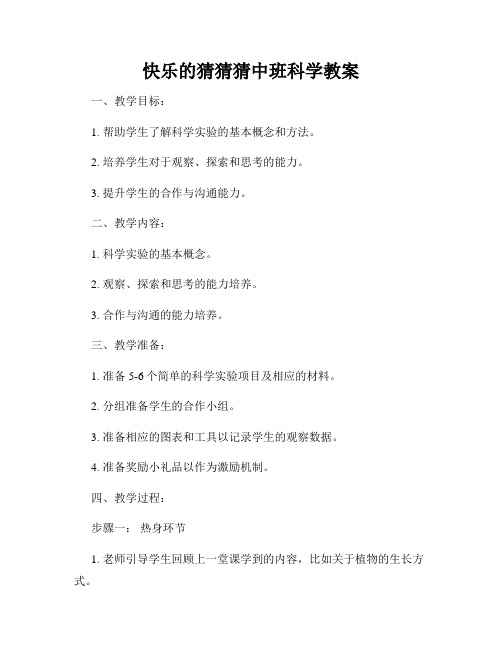 快乐的猜猜猜中班科学教案

一、教学目标：

1. 帮助学生了解科学实验的基本概念和方法。

2. 培养学生对于观察、探索和思考的能力。

3. 提升学生的合作与沟通能力。

二、教学内容：

1. 科学实验的基本概念。

2. 观察、探索和思考的能力培养。

3. 合作与沟通的能力培养。

三、教学准备：

1. 准备 5-6 个简单的科学实验项目及相应的材料。

2. 分组准备学生的合作小组。

3. 准备相应的图表和工具以记录学生的观察数据。

4. 准备奖励小礼品以作为激励机制。

四、教学过程：

步骤一： 热身环节

1. 老师引导学生回顾上一堂课学到的内容，比如关于植物的生长方式。